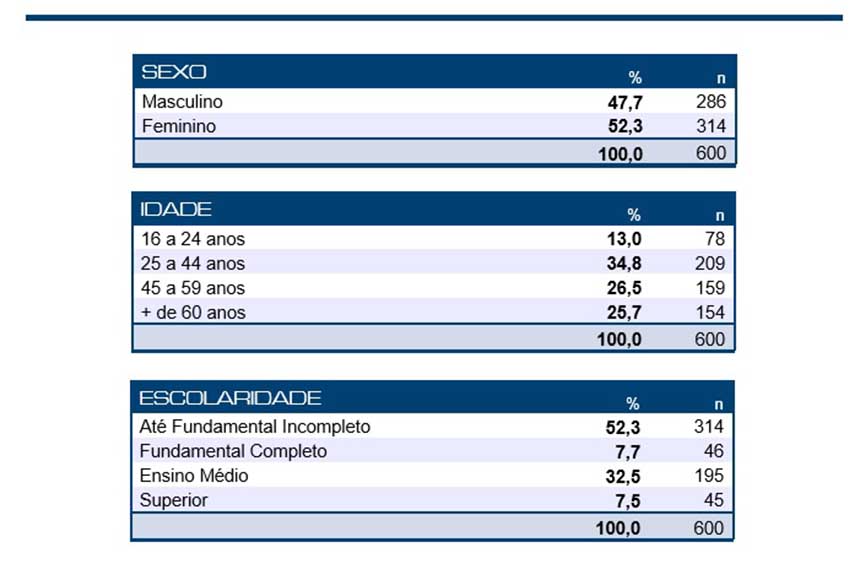 | SEXO | % | n |
|---|---|---|
| Masculino | 47,7 | 286 |
| Feminino | 52,3 | 314 |
| | 100,0 | 600 |

| IDADE | % | n |
|---|---|---|
| 16 a 24 anos | 13,0 | 78 |
| 25 a 44 anos | 34,8 | 209 |
| 45 a 59 anos | 26,5 | 159 |
| + de 60 anos | 25,7 | 154 |
| | 100,0 | 600 |

| ESCOLARIDADE | % | n |
|---|---|---|
| Até Fundamental Incompleto | 52,3 | 314 |
| Fundamental Completo | 7,7 | 46 |
| Ensino Médio | 32,5 | 195 |
| Superior | 7,5 | 45 |
| | 100,0 | 600 |